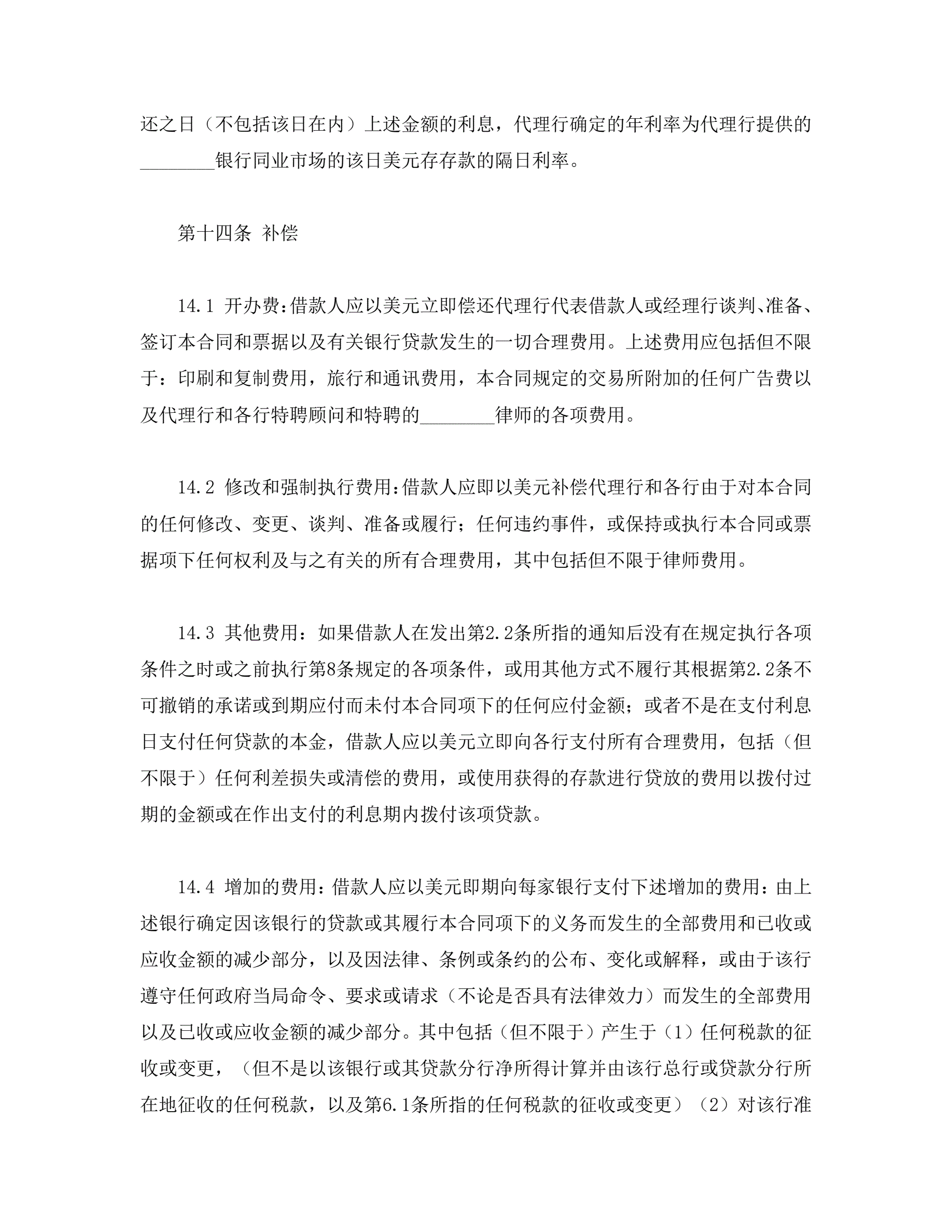 还之日（不包括该日在内）上述金额的利息，代理行确定的年利率为代理行提供的________银行同业市场的该日美元存存款的隔日利率。

第十四条 补偿

14.1 开办费:借款人应以美元立即偿还代理行代表借款人或经理行谈判、准备、签订本合同和票据以及有关银行贷款发生的一切合理费用。上述费用应包括但不限于：印刷和复制费用，旅行和通讯费用，本合同规定的交易所附加的任何广告费以及代理行和各行特聘顾问和特聘的________律师的各项费用。

14.2 修改和强制执行费用:借款人应即以美元补偿代理行和各行由于对本合同的任何修改、变更、谈判、准备或履行；任何违约事件，或保持或执行本合同或票据项下任何权利及与之有关的所有合理费用，其中包括但不限于律师费用。

14.3 其他费用：如果借款人在发出第2.2条所指的通知后没有在规定执行各项条件之时或之前执行第8条规定的各项条件，或用其他方式不履行其根据第2.2条不可撤销的承诺或到期应付而未付本合同项下的任何应付金额；或者不是在支付利息日支付任何贷款的本金，借款人应以美元立即向各行支付所有合理费用，包括（但不限于）任何利差损失或清偿的费用，或使用获得的存款进行贷放的费用以拨付过期的金额或在作出支付的利息期内拨付该项贷款。

14.4 增加的费用：借款人应以美元即期向每家银行支付下述增加的费用：由上述银行确定因该银行的贷款或其履行本合同项下的义务而发生的全部费用和已收或应收金额的减少部分，以及因法律、条例或条约的公布、变化或解释，或由于该行遵守任何政府当局命令、要求或请求（不论是否具有法律效力）而发生的全部费用以及已收或应收金额的减少部分。其中包括（但不限于）产生于（1）任何税款的征收或变更，（但不是以该银行或其贷款分行净所得计算并由该行总行或贷款分行所在地征收的任何税款，以及第6.1条所指的任何税款的征收或变更）（2）对该行准